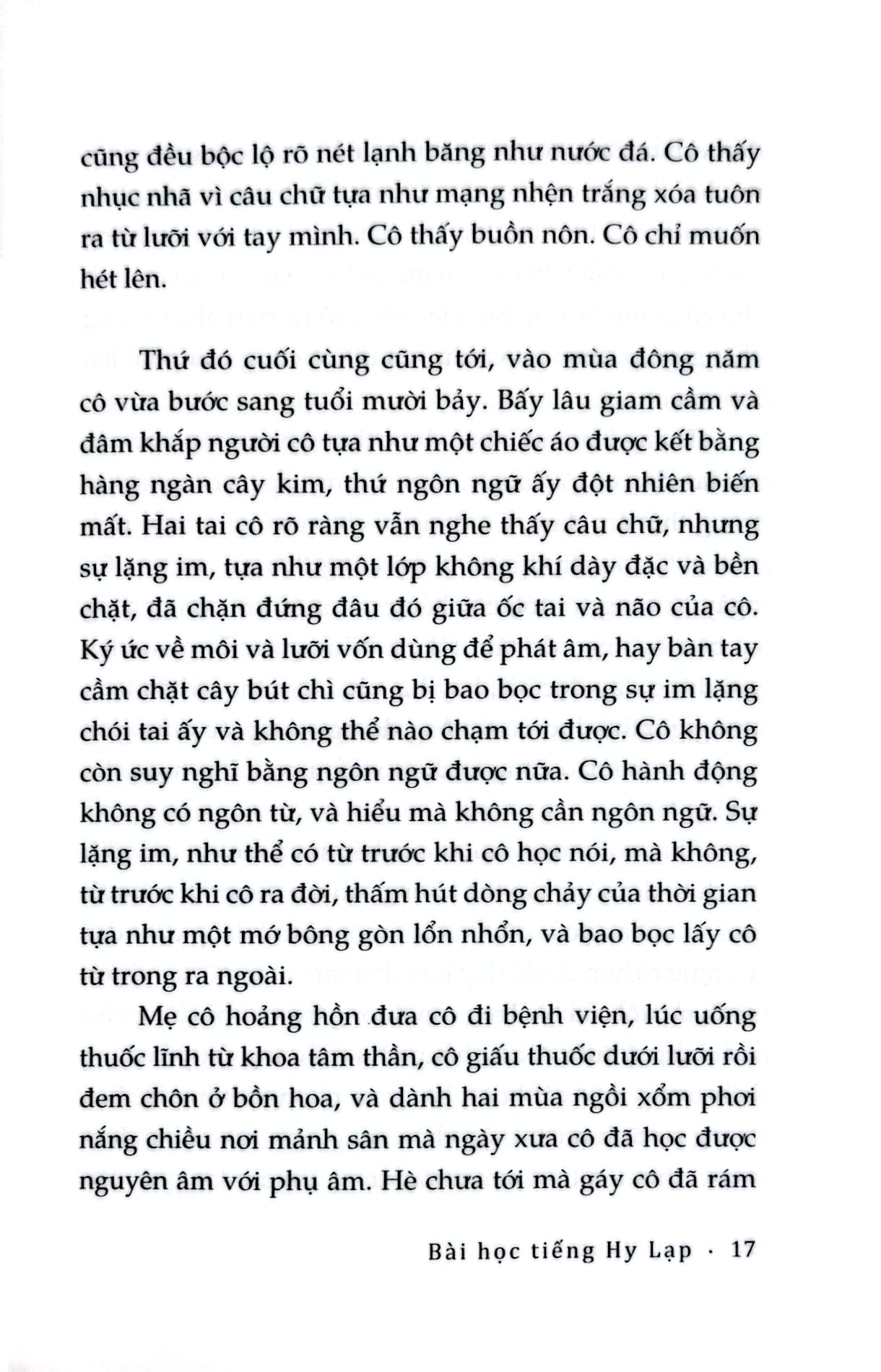 cũng đều bộc lộ rõ nét lạnh băng như nước đá. Cô thấy nhục nhã vì câu chữ tựa như mạng nhện trắng xóa tuôn ra từ lưỡi với tay mình. Cô thấy buồn nôn. Cô chỉ muốn hét lên.

Thứ đó cuối cùng cũng tới, vào mùa đông năm cô vừa bước sang tuổi mười bảy. Bấy lâu giam cầm và đâm khắp người cô tựa như một chiếc áo được kết bằng hàng ngàn cây kim, thứ ngôn ngữ ấy đột nhiên biến mất. Hai tai cô rõ ràng vẫn nghe thấy câu chữ, nhưng sự lặng im, tựa như một lớp không khí dày đặc và bền chặt, đã chặn đứng đâu đó giữa ốc tai và não của cô. Ký ức về môi và lưỡi vốn dùng để phát âm, hay bàn tay cầm chặt cây bút chì cũng bị bao bọc trong sự im lặng chói tai ấy và không thể nào chạm tới được. Cô không còn suy nghĩ bằng ngôn ngữ được nữa. Cô hành động không có ngôn từ, và hiểu mà không cần ngôn ngữ. Sự lặng im, như thể có từ trước khi cô học nói, mà không, từ trước khi cô ra đời, thấm hút dòng chảy của thời gian tựa như một mớ bông gòn lổn nhổn, và bao bọc lấy cô từ trong ra ngoài.

Mẹ cô hoảng hồn đưa cô đi bệnh viện, lúc uống thuốc lĩnh từ khoa tâm thần, cô giấu thuốc dưới lưỡi rồi đem chôn ở bồn hoa, và dành hai mùa ngồi xổm phơi nắng chiều nơi mảnh sân mà ngày xưa cô đã học được nguyên âm với phụ âm. Hè chưa tới mà gáy cô đã rám

Bài học tiếng Hy Lạp · 17